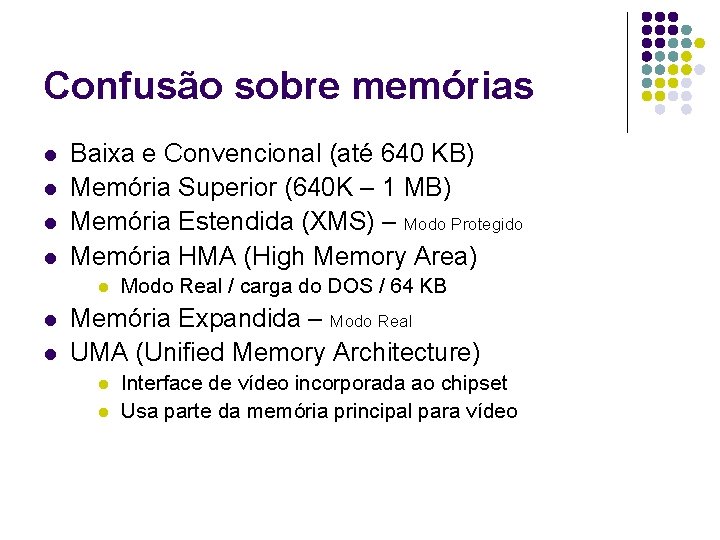 Confusão sobre memórias

• Baixa e Convencional (até 640 KB)
• Memória Superior (640K – 1 MB)
• Memória Estendida (XMS) – Modo Protegido
• Memória HMA (High Memory Area)
• Modo Real / carga do DOS / 64 KB
• Memória Expandida – Modo Real
• UMA (Unified Memory Architecture)
• Interface de vídeo incorporada ao chipset
• Usa parte da memória principal para vídeo